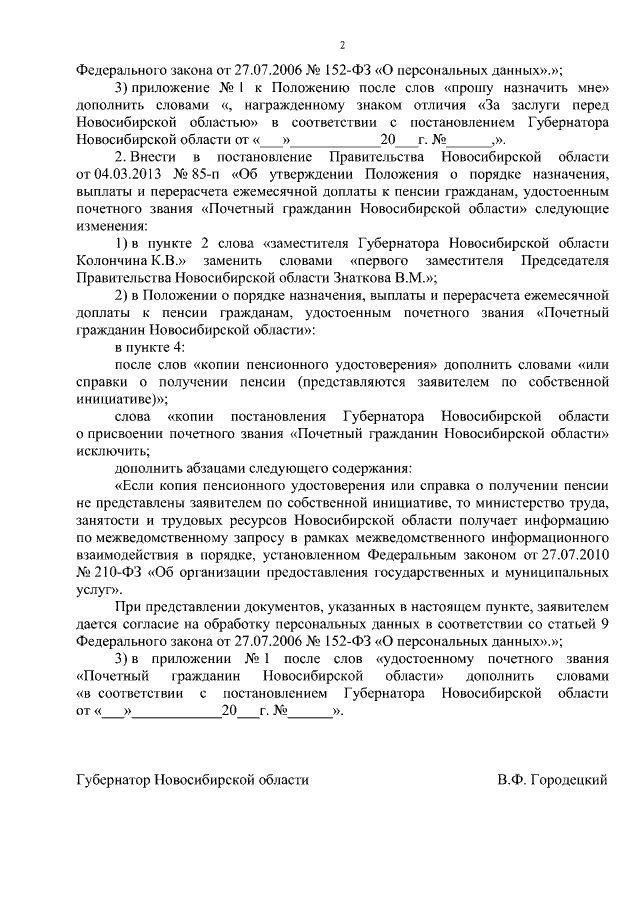 2

Федерального закона от 27.07.2006 № 152-ФЗ «О персональных данных».»;

3) приложение № 1 к Положению после слов «прошу назначить мне» дополнить словами «, награжденному знаком отличия «За заслуги перед Новосибирской областью» в соответствии с постановлением Губернатора Новосибирской области от «___»____________20___г. №______,».

2. Внести в постановление Правительства Новосибирской области от 04.03.2013 № 85-п «Об утверждении Положения о порядке назначения, выплаты и перерасчета ежемесячной доплаты к пенсии гражданам, удостоенным почетного звания «Почетный гражданин Новосибирской области» следующие изменения:

1) в пункте 2 слова «заместителя Губернатора Новосибирской области Колончина К.В.» заменить словами «первого заместителя Председателя Правительства Новосибирской области Знаткова В.М.»;

2) в Положении о порядке назначения, выплаты и перерасчета ежемесячной доплаты к пенсии гражданам, удостоенным почетного звания «Почетный гражданин Новосибирской области»:

в пункте 4:

после слов «копии пенсионного удостоверения» дополнить словами «или справки о получении пенсии (представляются заявителем по собственной инициативе)»;

слова «копии постановления Губернатора Новосибирской области о присвоении почетного звания «Почетный гражданин Новосибирской области» исключить;

дополнить абзацами следующего содержания:

«Если копия пенсионного удостоверения или справка о получении пенсии не представлены заявителем по собственной инициативе, то министерство труда, занятости и трудовых ресурсов Новосибирской области получает информацию по межведомственному запросу в рамках межведомственного информационного взаимодействия в порядке, установленном Федеральным законом от 27.07.2010 № 210-ФЗ «Об организации предоставления государственных и муниципальных услуг».

При представлении документов, указанных в настоящем пункте, заявителем дается согласие на обработку персональных данных в соответствии со статьей 9 Федерального закона от 27.07.2006 № 152-ФЗ «О персональных данных».»;

3) в приложении № 1 после слов «удостоенному почетного звания «Почетный гражданин Новосибирской области» дополнить словами «в соответствии с постановлением Губернатора Новосибирской области от «___»____________20___г. №______».

Губернатор Новосибирской области В.Ф. Городецкий